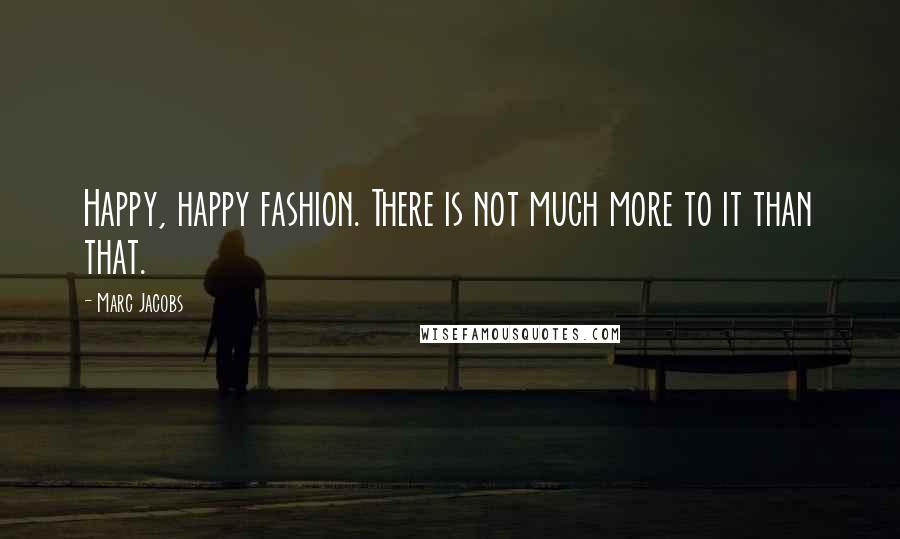 Happy, happy fashion. There is not much more to it than that.

- Marc Jacobs

WISEFAMOUSQUOTES.COM